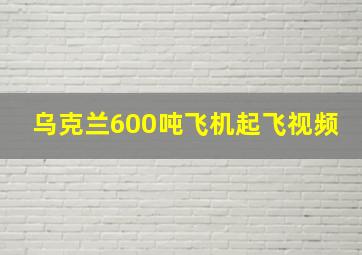 乌克兰600吨飞机起飞视频